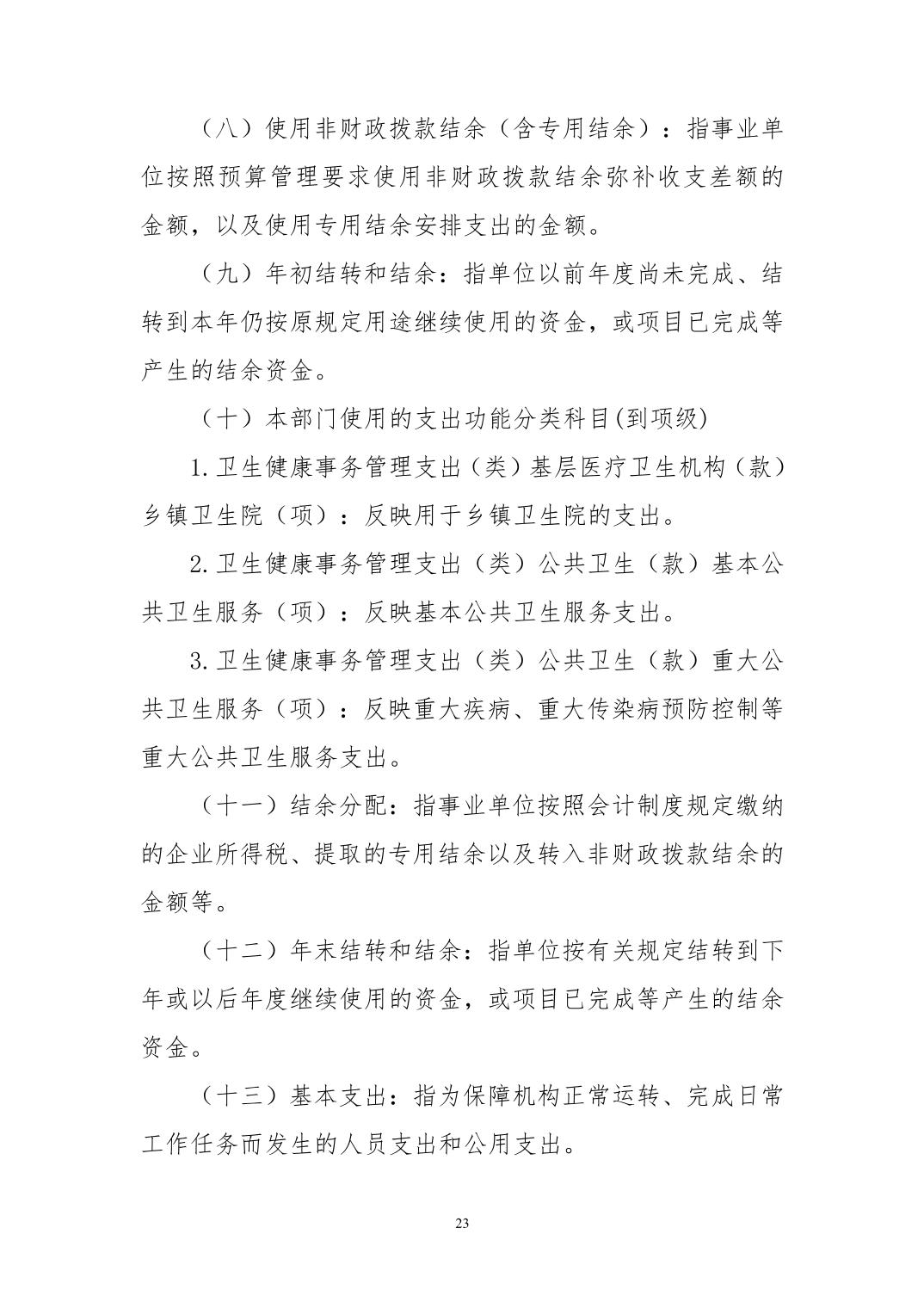 （八）使用非财政拨款结余（含专用结余）：指事业单位按照预算管理要求使用非财政拨款结余弥补收支差额的金额，以及使用专用结余安排支出的金额。

（九）年初结转和结余：指单位以前年度尚未完成、结转到本年仍按原规定用途继续使用的资金，或项目已完成等产生的结余资金。

（十）本部门使用的支出功能分类科目(到项级)

1.卫生健康事务管理支出（类）基层医疗卫生机构（款）乡镇卫生院（项）：反映用于乡镇卫生院的支出。

2.卫生健康事务管理支出（类）公共卫生（款）基本公共卫生服务（项）：反映基本公共卫生服务支出。

3.卫生健康事务管理支出（类）公共卫生（款）重大公共卫生服务（项）：反映重大疾病、重大传染病预防控制等重大公共卫生服务支出。

（十一）结余分配：指事业单位按照会计制度规定缴纳的企业所得税、提取的专用结余以及转入非财政拨款结余的金额等。

（十二）年末结转和结余：指单位按有关规定结转到下年或以后年度继续使用的资金，或项目已完成等产生的结余资金。

（十三）基本支出：指为保障机构正常运转、完成日常工作任务而发生的人员支出和公用支出。

23